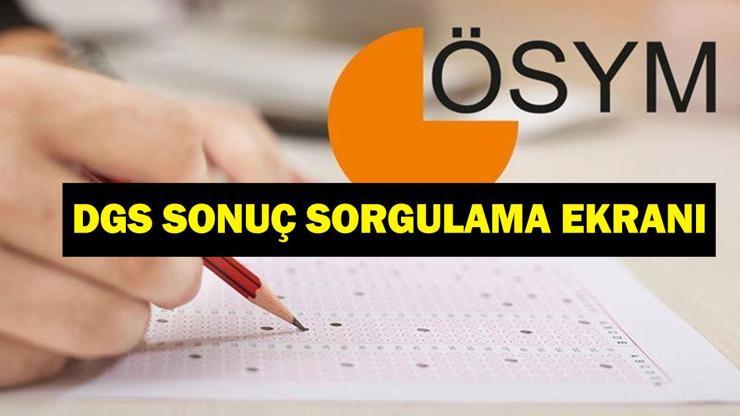 ÖSYM

DGS SONUÇ SORGULAMA EKRANI